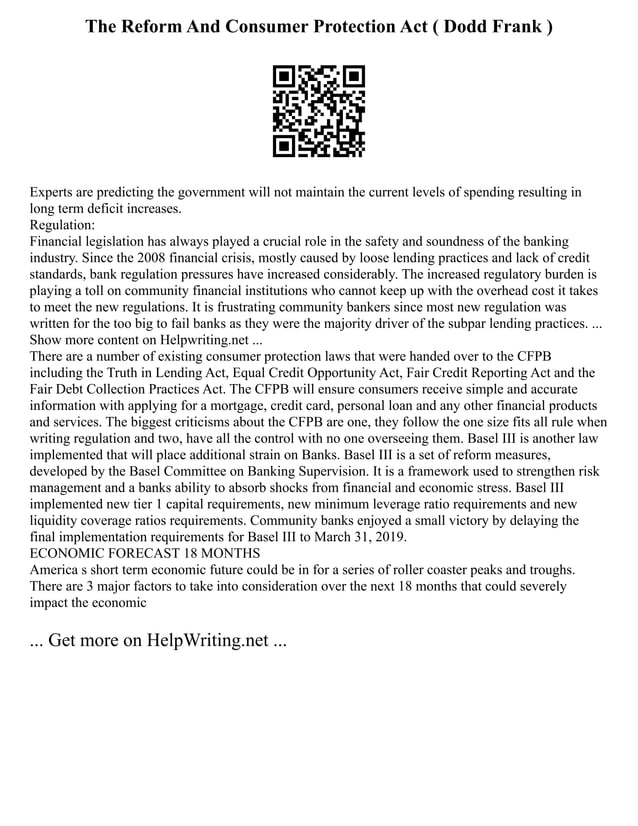 The Reform And Consumer Protection Act ( Dodd Frank )

Experts are predicting the government will not maintain the current levels of spending resulting in long term deficit increases.
Regulation:
Financial legislation has always played a crucial role in the safety and soundness of the banking industry. Since the 2008 financial crisis, mostly caused by loose lending practices and lack of credit standards, bank regulation pressures have increased considerably. The increased regulatory burden is playing a toll on community financial institutions who cannot keep up with the overhead cost it takes to meet the new regulations. It is frustrating community bankers since most new regulation was written for the too big to fail banks as they were the majority driver of the subpar lending practices. ...
Show more content on Helpwriting.net ...
There are a number of existing consumer protection laws that were handed over to the CFPB including the Truth in Lending Act, Equal Credit Opportunity Act, Fair Credit Reporting Act and the Fair Debt Collection Practices Act. The CFPB will ensure consumers receive simple and accurate information with applying for a mortgage, credit card, personal loan and any other financial products and services. The biggest criticisms about the CFPB are one, they follow the one size fits all rule when writing regulation and two, have all the control with no one overseeing them. Basel III is another law implemented that will place additional strain on Banks. Basel III is a set of reform measures, developed by the Basel Committee on Banking Supervision. It is a framework used to strengthen risk management and a banks ability to absorb shocks from financial and economic stress. Basel III implemented new tier 1 capital requirements, new minimum leverage ratio requirements and new liquidity coverage ratios requirements. Community banks enjoyed a small victory by delaying the final implementation requirements for Basel III to March 31, 2019.
ECONOMIC FORECAST 18 MONTHS
America s short term economic future could be in for a series of roller coaster peaks and troughs. There are 3 major factors to take into consideration over the next 18 months that could severely impact the economic

... Get more on HelpWriting.net ...